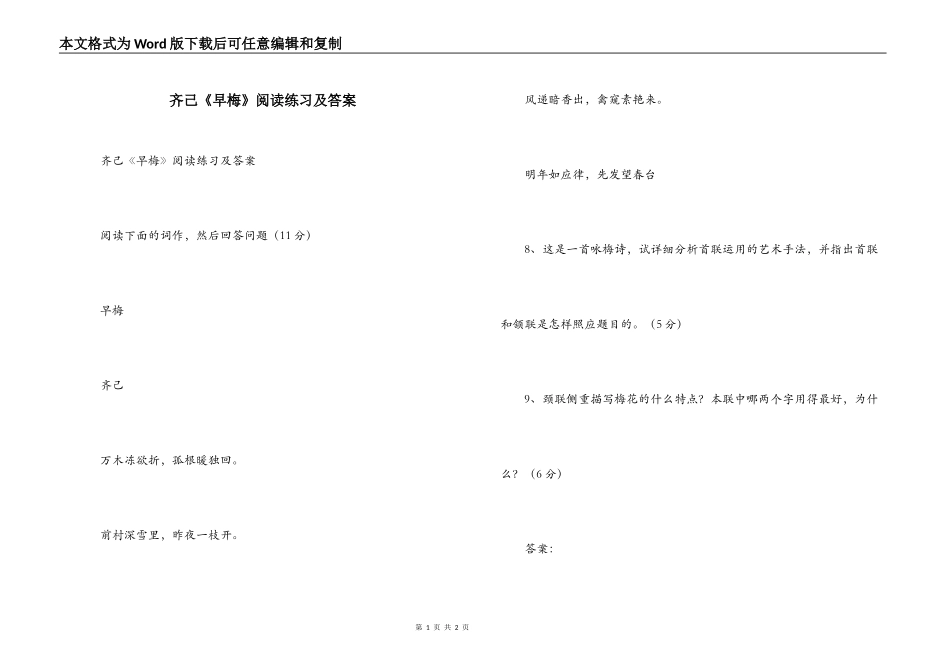 本文格式为Word版下载后可任意编辑和复制

齐己《早梅》阅读练习及答案

齐己《早梅》阅读练习及答案

阅读下面的词作，然后回答问题（11分）

早梅

齐己

万木冻欲折，孤根暖独回。

前村深雪里，昨夜一枝开。

风递暗香出，禽窥素艳来。

明年如应律，先发望春台

8、这是一首咏梅诗，试详细分析首联运用的艺术手法，并指出首联和颔联是怎样照应题目的。（5分）

9、颈联侧重描写梅花的什么特点？本联中哪两个字用得最好，为什么？（6分）

答案：

第 1 页 共 2 页